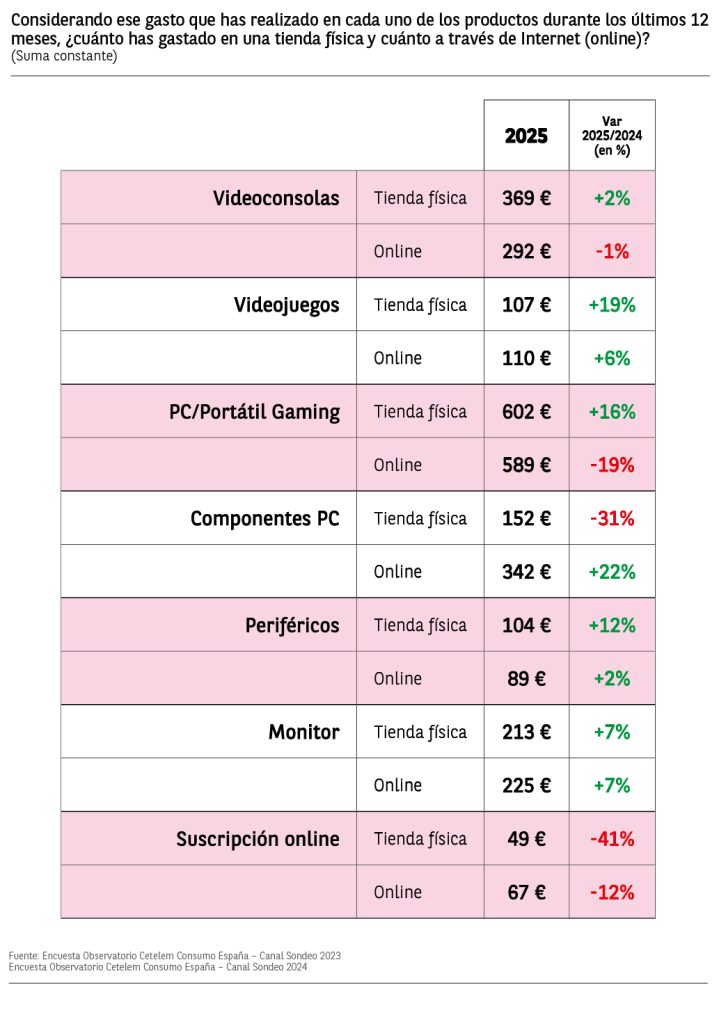 Considerando ese gasto que has realizado en cada uno de los productos durante los últimos 12 meses, ¿cuánto has gastado en una tienda física y cuánto a través de Internet (online)?
(Suma constante)

| | | 2025 | Var 2025/2024 (en %) |
|---|---|---|---|
| Videoconsolas | Tienda física | 369 € | +2% |
| | Online | 292 € | -1% |
| Videojuegos | Tienda física | 107 € | +19% |
| | Online | 110 € | +6% |
| PC/Portátil Gaming | Tienda física | 602 € | +16% |
| | Online | 589 € | -19% |
| Componentes PC | Tienda física | 152 € | -31% |
| | Online | 342 € | +22% |
| Periféricos | Tienda física | 104 € | +12% |
| | Online | 89 € | +2% |
| Monitor | Tienda física | 213 € | +7% |
| | Online | 225 € | +7% |
| Suscripción online | Tienda física | 49 € | -41% |
| | Online | 67 € | -12% |

Fuente: Encuesta Observatorio Cetelem Consumo España – Canal Sondeo 2023
Encuesta Observatorio Cetelem Consumo España – Canal Sondeo 2024